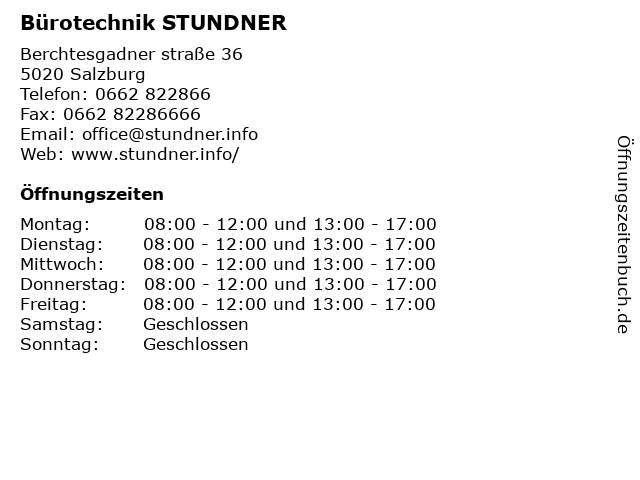 Bürotechnik STUNDNER

Berchtesgadner straße 36
5020 Salzburg
Telefon: 0662 822866
Fax: 0662 82286666
Email: office@stundner.info
Web: www.stundner.info/

Öffnungszeiten

| | |
|---|---|
| Montag: | 08:00 - 12:00 und 13:00 - 17:00 |
| Dienstag: | 08:00 - 12:00 und 13:00 - 17:00 |
| Mittwoch: | 08:00 - 12:00 und 13:00 - 17:00 |
| Donnerstag: | 08:00 - 12:00 und 13:00 - 17:00 |
| Freitag: | 08:00 - 12:00 und 13:00 - 17:00 |
| Samstag: | Geschlossen |
| Sonntag: | Geschlossen |

Öffnungszeitenbuch.de